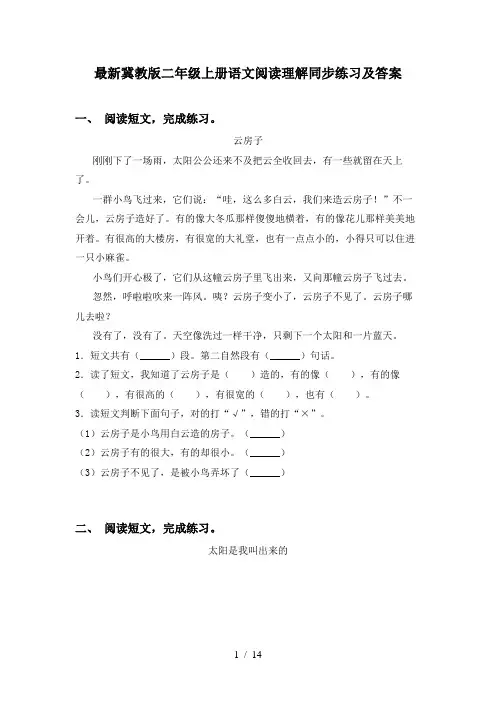 最新冀教版二年级上册语文阅读理解同步练习及答案

一、 阅读短文，完成练习。

云房子

刚刚下了一场雨，太阳公公还来不及把云全收回去，有一些就留在天上了。

一群小鸟飞过来，它们说："哇，这么多白云，我们来造云房子！"不一会儿，云房子造好了。有的像大冬瓜那样傻傻地横着，有的像花儿那样美美地开着。有很高的大楼房，有很宽的大礼堂，也有一点点小的，小得只可以住进一只小麻雀。

小鸟们开心极了，它们从这幢云房子里飞出来，又向那幢云房子飞过去。

忽然，呼啦啦吹来一阵风。咦？云房子变小了，云房子不见了。云房子哪儿去啦？

没有了，没有了。天空像洗过一样干净，只剩下一个太阳和一片蓝天。

1．短文共有（______）段。第二自然段有（______）句话。

2．读了短文，我知道了云房子是（　　）造的，有的像（　　），有的像（　　），有很高的（　　），有很宽的（　　），也有（　　）。

3．读短文判断下面句子，对的打"√"，错的打"×"。

（1）云房子是小鸟用白云造的房子。（______）

（2）云房子有的很大，有的却很小。（______）

（3）云房子不见了，是被小鸟弄坏了（______）

二、 阅读短文，完成练习。

太阳是我叫出来的

1 / 14